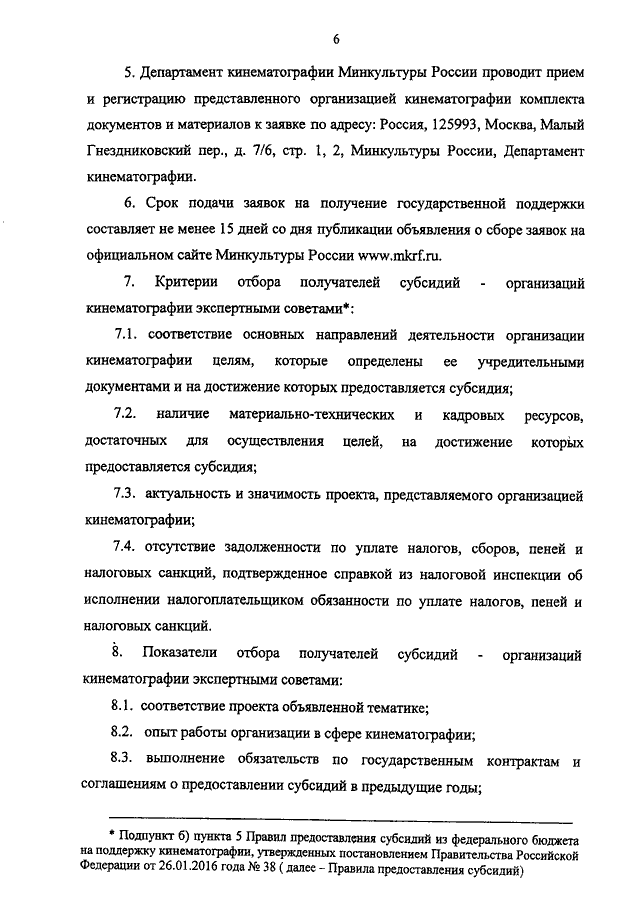 6

5. Департамент кинематографии Минкультуры России проводит прием и регистрацию представленного организацией кинематографии комплекта документов и материалов к заявке по адресу: Россия, 125993, Москва, Малый Гнездниковский пер., д. 7/6, стр. 1, 2, Минкультуры России, Департамент кинематографии.

6. Срок подачи заявок на получение государственной поддержки составляет не менее 15 дней со дня публикации объявления о сборе заявок на официальном сайте Минкультуры России www.mkrf.ru.

7. Критерии отбора получателей субсидий - организаций кинематографии экспертными советами*:

7.1. соответствие основных направлений деятельности организации кинематографии целям, которые определены ее учредительными документами и на достижение которых предоставляется субсидия;

7.2. наличие материально-технических и кадровых ресурсов, достаточных для осуществления целей, на достижение которых предоставляется субсидия;

7.3. актуальность и значимость проекта, представляемого организацией кинематографии;

7.4. отсутствие задолженности по уплате налогов, сборов, пеней и налоговых санкций, подтвержденное справкой из налоговой инспекции об исполнении налогоплательщиком обязанности по уплате налогов, пеней и налоговых санкций.

8. Показатели отбора получателей субсидий - организаций кинематографии экспертными советами:

8.1. соответствие проекта объявленной тематике;

8.2. опыт работы организации в сфере кинематографии;

8.3. выполнение обязательств по государственным контрактам и соглашениям о предоставлении субсидий в предыдущие годы;

* Подпункт б) пункта 5 Правил предоставления субсидий из федерального бюджета на поддержку кинематографии, утвержденных постановлением Правительства Российской Федерации от 26.01.2016 года № 38 ( далее – Правила предоставления субсидий)